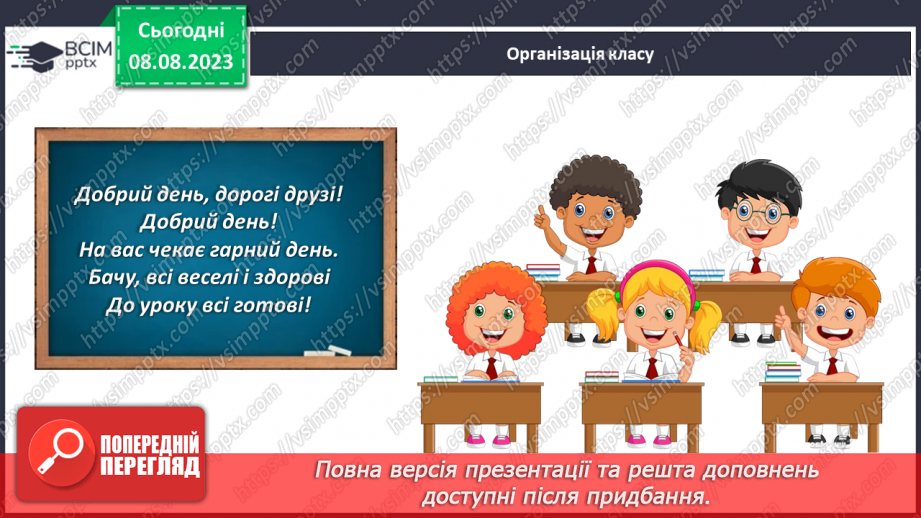 ВСІМ pptx

Сьогодні 08.08.2023

Організація класу

Добрий день, дорогі друзі!
Добрий день!
На вас чекає гарний день.
Бачу, всі веселі і здорові
До уроку всі готові!

ПОПЕРЕДНІЙ ПЕРЕГЛЯД

Повна версія презентації та решта доповнень доступні після придбання.

https://vsimpptx.com